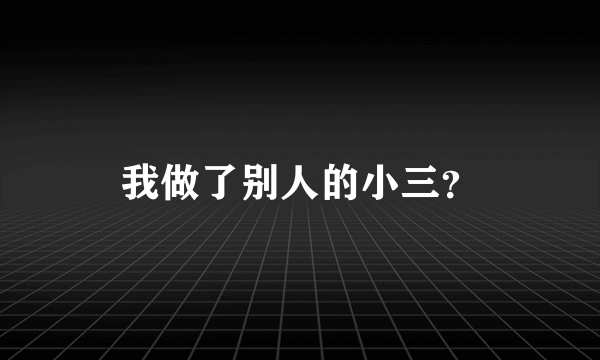 我做了别人的小三?